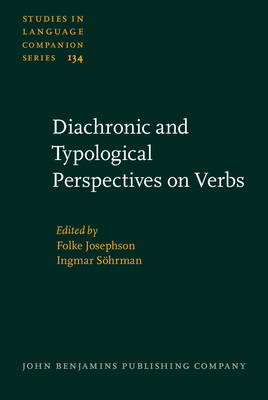 STUDIES IN LANGUAGE COMPANION SERIES 134

Diachronic and Typological Perspectives on Verbs

Edited by
Folke Josephson
Ingmar Söhrman

JOHN BENJAMINS PUBLISHING COMPANY